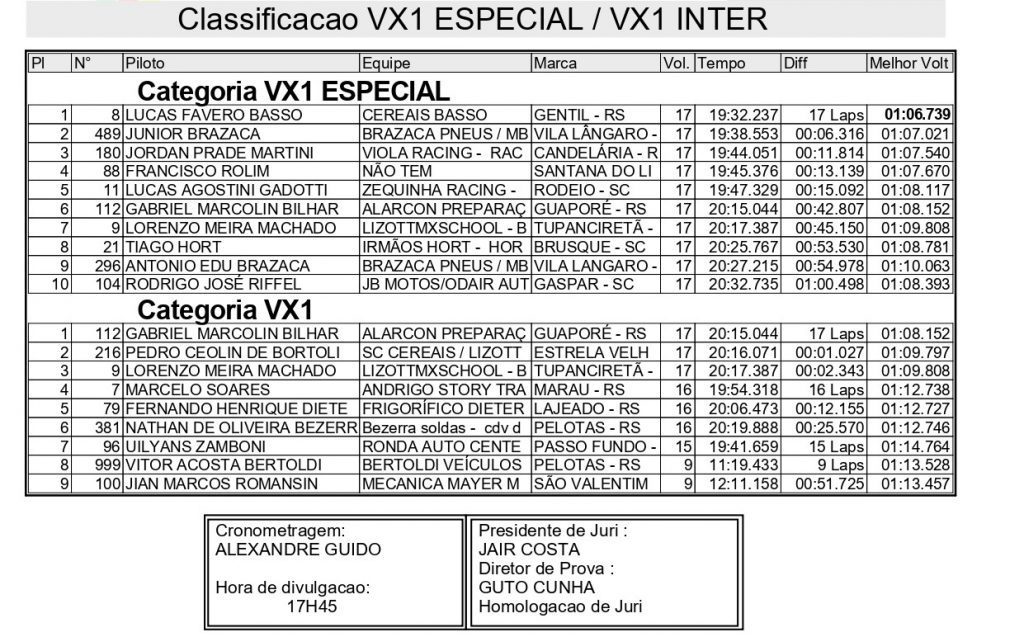 Classificacao VX1 ESPECIAL / VX1 INTER

| Pl | N° | Piloto | Equipe | Marca | Vol. | Tempo | Diff | Melhor Volt |
|---|---|---|---|---|---|---|---|---|
| | | Categoria VX1 ESPECIAL | | | | | | |
| 1 | 8 | LUCAS FAVERO BASSO | CEREAIS BASSO | GENTIL - RS | 17 | 19:32.237 | 17 Laps | 01:06.739 |
| 2 | 489 | JUNIOR BRAZACA | BRAZACA PNEUS / MB | VILA LÂNGARO - | 17 | 19:38.553 | 00:06.316 | 01:07.021 |
| 3 | 180 | JORDAN PRADE MARTINI | VIOLA RACING - RAC | CANDELÁRIA - R | 17 | 19:44.051 | 00:11.814 | 01:07.540 |
| 4 | 88 | FRANCISCO ROLIM | NÃO TEM | SANTANA DO LI | 17 | 19:45.376 | 00:13.139 | 01:07.670 |
| 5 | 11 | LUCAS AGOSTINI GADOTTI | ZEQUINHA RACING - | RODEIO - SC | 17 | 19:47.329 | 00:15.092 | 01:08.117 |
| 6 | 112 | GABRIEL MARCOLIN BILHAR | ALARCON PREPARAÇ | GUAPORÉ - RS | 17 | 20:15.044 | 00:42.807 | 01:08.152 |
| 7 | 9 | LORENZO MEIRA MACHADO | LIZOTTMXSCHOOL - B | TUPANCIRETÃ - | 17 | 20:17.387 | 00:45.150 | 01:09.808 |
| 8 | 21 | TIAGO HORT | IRMÃOS HORT - HOR | BRUSQUE - SC | 17 | 20:25.767 | 00:53.530 | 01:08.781 |
| 9 | 296 | ANTONIO EDU BRAZACA | BRAZACA PNEUS / MB | VILA LANGARO - | 17 | 20:27.215 | 00:54.978 | 01:10.063 |
| 10 | 104 | RODRIGO JOSÉ RIFFEL | JB MOTOS/ODAIR AUT | GASPAR - SC | 17 | 20:32.735 | 01:00.498 | 01:08.393 |
| | | Categoria VX1 | | | | | | |
| 1 | 112 | GABRIEL MARCOLIN BILHAR | ALARCON PREPARAÇ | GUAPORÉ - RS | 17 | 20:15.044 | 17 Laps | 01:08.152 |
| 2 | 216 | PEDRO CEOLIN DE BORTOLI | SC CEREAIS / LIZOTT | ESTRELA VELH | 17 | 20:16.071 | 00:01.027 | 01:09.797 |
| 3 | 9 | LORENZO MEIRA MACHADO | LIZOTTMXSCHOOL - B | TUPANCIRETÃ - | 17 | 20:17.387 | 00:02.343 | 01:09.808 |
| 4 | 7 | MARCELO SOARES | ANDRIGO STORY TRA | MARAU - RS | 16 | 19:54.318 | 16 Laps | 01:12.738 |
| 5 | 79 | FERNANDO HENRIQUE DIETE | FRIGORÍFICO DIETER | LAJEADO - RS | 16 | 20:06.473 | 00:12.155 | 01:12.727 |
| 6 | 381 | NATHAN DE OLIVEIRA BEZERR | Bezerra soldas - cdv d | PELOTAS - RS | 16 | 20:19.888 | 00:25.570 | 01:12.746 |
| 7 | 96 | UILYANS ZAMBONI | RONDA AUTO CENTE | PASSO FUNDO - | 15 | 19:41.659 | 15 Laps | 01:14.764 |
| 8 | 999 | VITOR ACOSTA BERTOLDI | BERTOLDI VEÍCULOS | PELOTAS - RS | 9 | 11:19.433 | 9 Laps | 01:13.528 |
| 9 | 100 | JIAN MARCOS ROMANSIN | MECANICA MAYER M | SÃO VALENTIM | 9 | 12:11.158 | 00:51.725 | 01:13.457 |

Cronometragem:
ALEXANDRE GUIDO

Hora de divulgacao:
17H45

Presidente de Juri :
JAIR COSTA
Diretor de Prova :
GUTO CUNHA
Homologacao de Juri